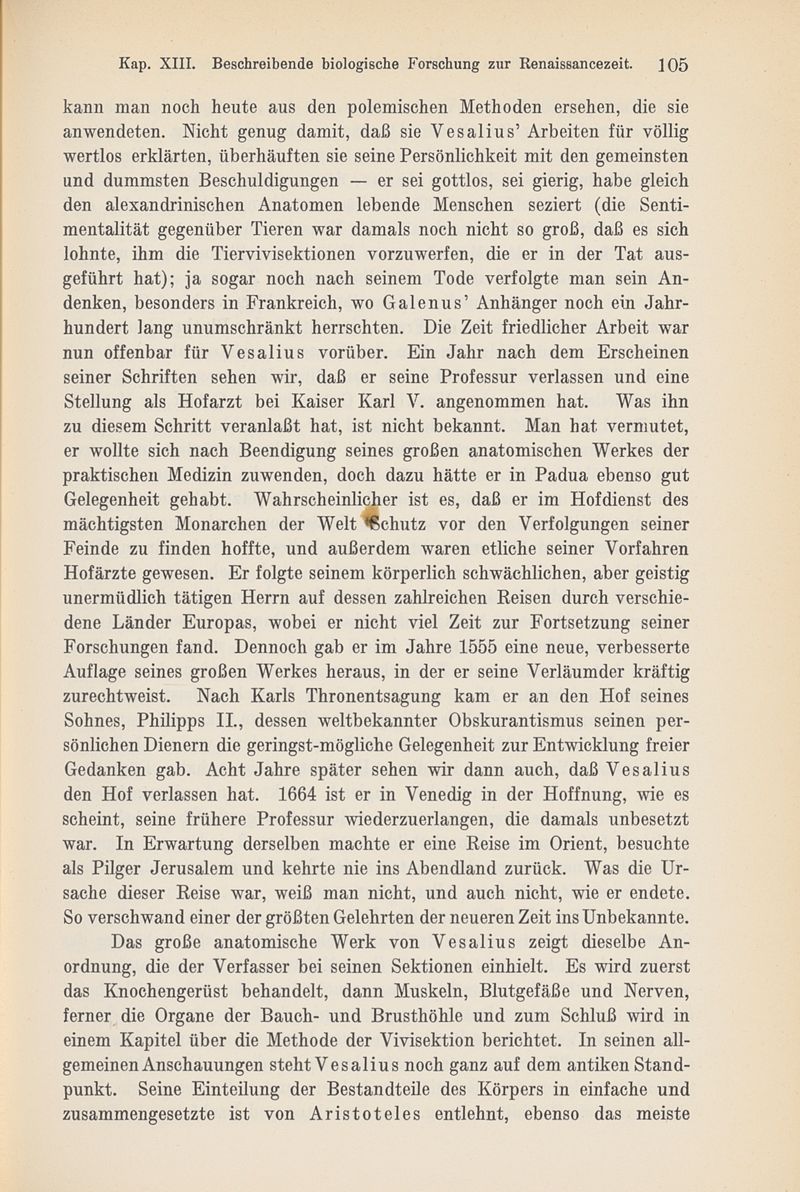 Kap. XIII. Beschreibende biologische Forschung zur Renaissancezeit. 105

kann man noch heute aus den polemischen Methoden ersehen, die sie anwendeten. Nicht genug damit, daß sie Vesalius' Arbeiten für völlig wertlos erklärten, überhäuften sie seine Persönlichkeit mit den gemeinsten und dummsten Beschuldigungen — er sei gottlos, sei gierig, habe gleich den alexandrinischen Anatomen lebende Menschen seziert (die Sentimentalität gegenüber Tieren war damals noch nicht so groß, daß es sich lohnte, ihm die Tiervivisektionen vorzuwerfen, die er in der Tat ausgeführt hat); ja sogar noch nach seinem Tode verfolgte man sein Andenken, besonders in Frankreich, wo Galenus' Anhänger noch ein Jahrhundert lang unumschränkt herrschten. Die Zeit friedlicher Arbeit war nun offenbar für Vesalius vorüber. Ein Jahr nach dem Erscheinen seiner Schriften sehen wir, daß er seine Professur verlassen und eine Stellung als Hofarzt bei Kaiser Karl V. angenommen hat. Was ihn zu diesem Schritt veranlaßt hat, ist nicht bekannt. Man hat vermutet, er wollte sich nach Beendigung seines großen anatomischen Werkes der praktischen Medizin zuwenden, doch dazu hätte er in Padua ebenso gut Gelegenheit gehabt. Wahrscheinlicher ist es, daß er im Hofdienst des mächtigsten Monarchen der Welt Schutz vor den Verfolgungen seiner Feinde zu finden hoffte, und außerdem waren etliche seiner Vorfahren Hofärzte gewesen. Er folgte seinem körperlich schwächlichen, aber geistig unermüdlich tätigen Herrn auf dessen zahlreichen Reisen durch verschiedene Länder Europas, wobei er nicht viel Zeit zur Fortsetzung seiner Forschungen fand. Dennoch gab er im Jahre 1555 eine neue, verbesserte Auflage seines großen Werkes heraus, in der er seine Verläumder kräftig zurechtweist. Nach Karls Thronentsagung kam er an den Hof seines Sohnes, Philipps II., dessen weltbekannter Obskurantismus seinen persönlichen Dienern die geringst-mögliche Gelegenheit zur Entwicklung freier Gedanken gab. Acht Jahre später sehen wir dann auch, daß Vesalius den Hof verlassen hat. 1664 ist er in Venedig in der Hoffnung, wie es scheint, seine frühere Professur wiederzuerlangen, die damals unbesetzt war. In Erwartung derselben machte er eine Reise im Orient, besuchte als Pilger Jerusalem und kehrte nie ins Abendland zurück. Was die Ursache dieser Reise war, weiß man nicht, und auch nicht, wie er endete. So verschwand einer der größten Gelehrten der neueren Zeit ins Unbekannte.

Das große anatomische Werk von Vesalius zeigt dieselbe Anordnung, die der Verfasser bei seinen Sektionen einhielt. Es wird zuerst das Knochengerüst behandelt, dann Muskeln, Blutgefäße und Nerven, ferner die Organe der Bauch- und Brusthöhle und zum Schluß wird in einem Kapitel über die Methode der Vivisektion berichtet. In seinen allgemeinen Anschauungen steht Vesalius noch ganz auf dem antiken Standpunkt. Seine Einteilung der Bestandteile des Körpers in einfache und zusammengesetzte ist von Aristoteles entlehnt, ebenso das meiste